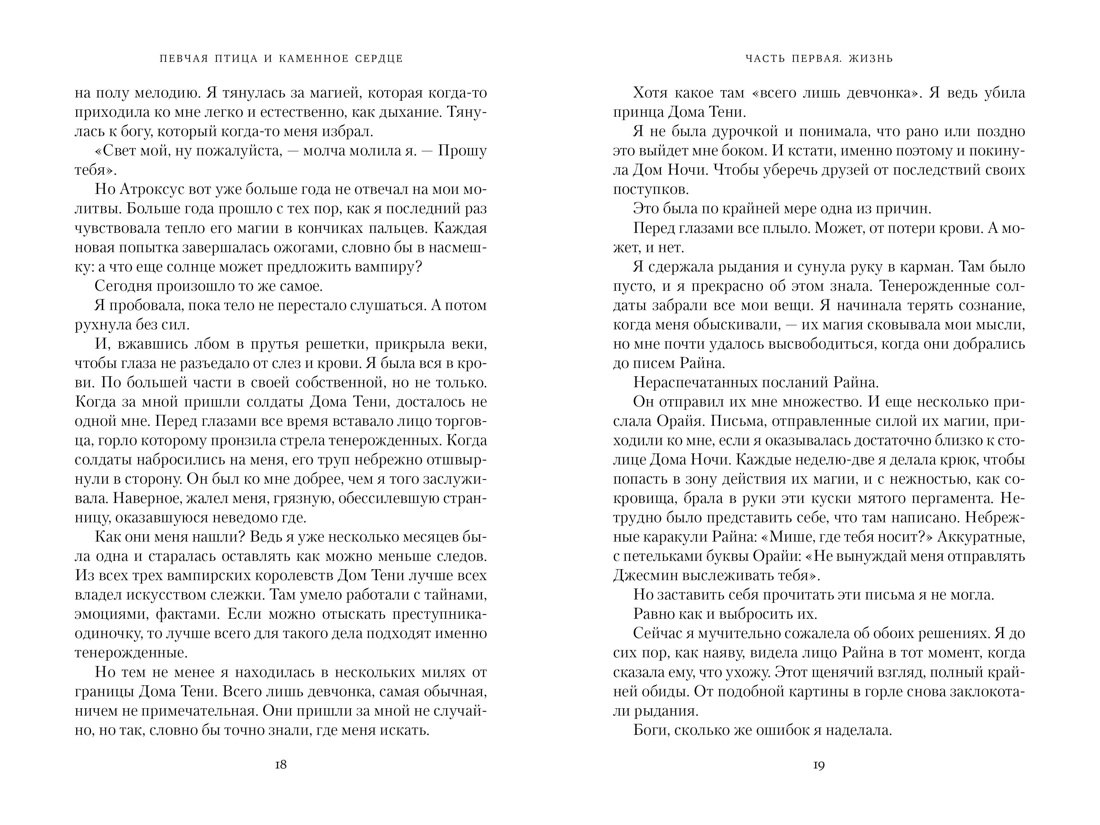 ПЕВЧАЯ ПТИЦА И КАМЕННОЕ СЕРДЦЕ

на полу мелодию. Я тянулась за магией, которая когда-то приходила ко мне легко и естественно, как дыхание. Тянулась к богу, который когда-то меня избрал.

«Свет мой, ну пожалуйста, — молча молила я. — Прошу тебя».

Но Атроксус вот уже больше года не отвечал на мои молитвы. Больше года прошло с тех пор, как я последний раз чувствовала тепло его магии в кончиках пальцев. Каждая новая попытка завершалась ожогами, словно бы в насмешку: а что еще солнце может предложить вампиру?

Сегодня произошло то же самое.

Я пробовала, пока тело не перестало слушаться. А потом рухнула без сил.

И, вжавшись лбом в прутья решетки, прикрыла веки, чтобы глаза не разъедало от слез и крови. Я была вся в крови. По большей части в своей собственной, но не только. Когда за мной пришли солдаты Дома Тени, досталось не одной мне. Перед глазами все время вставало лицо торговца, горло которому пронзила стрела тенерожденных. Когда солдаты набросились на меня, его труп небрежно отшвырнули в сторону. Он был ко мне добрее, чем я того заслуживала. Наверное, жалел меня, грязную, обессилевшую странницу, оказавшуюся неведомо где.

Как они меня нашли? Ведь я уже несколько месяцев была одна и старалась оставлять как можно меньше следов. Из всех трех вампирских королевств Дом Тени лучше всех владел искусством слежки. Там умело работали с тайнами, эмоциями, фактами. Если можно отыскать преступника-одиночку, то лучше всего для такого дела подходят именно тенерожденные.

Но тем не менее я находилась в нескольких милях от границы Дома Тени. Всего лишь девчонка, самая обычная, ничем не примечательная. Они пришли за мной не случайно, но так, словно бы точно знали, где меня искать.

18

ЧАСТЬ ПЕРВАЯ. ЖИЗНЬ

Хотя какое там «всего лишь девчонка». Я ведь убила принца Дома Тени.

Я не была дурочкой и понимала, что рано или поздно это выйдет мне боком. И кстати, именно поэтому и покинула Дом Ночи. Чтобы уберечь друзей от последствий своих поступков.

Это была по крайней мере одна из причин.

Перед глазами все плыло. Может, от потери крови. А может, и нет.

Я сдержала рыдания и сунула руку в карман. Там было пусто, и я прекрасно об этом знала. Тенерожденные солдаты забрали все мои вещи. Я начинала терять сознание, когда меня обыскивали, — их магия сковывала мои мысли, но мне почти удалось высвободиться, когда они добрались до писем Райна.

Нераспечатанных посланий Райна.

Он отправил их мне множество. И еще несколько прислала Орайя. Письма, отправленные силой их магии, приходили ко мне, если я оказывалась достаточно близко к столице Дома Ночи. Каждые неделю-две я делала крюк, чтобы попасть в зону действия их магии, и с нежностью, как сокровища, брала в руки эти куски мятого пергамента. Нетрудно было представить себе, что там написано. Небрежные каракули Райна: «Мише, где тебя носит?» Аккуратные, с петельками буквы Орайи: «Не вынуждай меня отправлять Джесмин выслеживать тебя».

Но заставить себя прочитать эти письма я не могла.

Равно как и выбросить их.

Сейчас я мучительно сожалела об обоих решениях. Я до сих пор, как наяву, видела лицо Райна в тот момент, когда сказала ему, что ухожу. Этот щенячий взгляд, полный крайней обиды. От подобной картины в горле снова заклокотали рыдания.

Боги, сколько же ошибок я наделала.

19